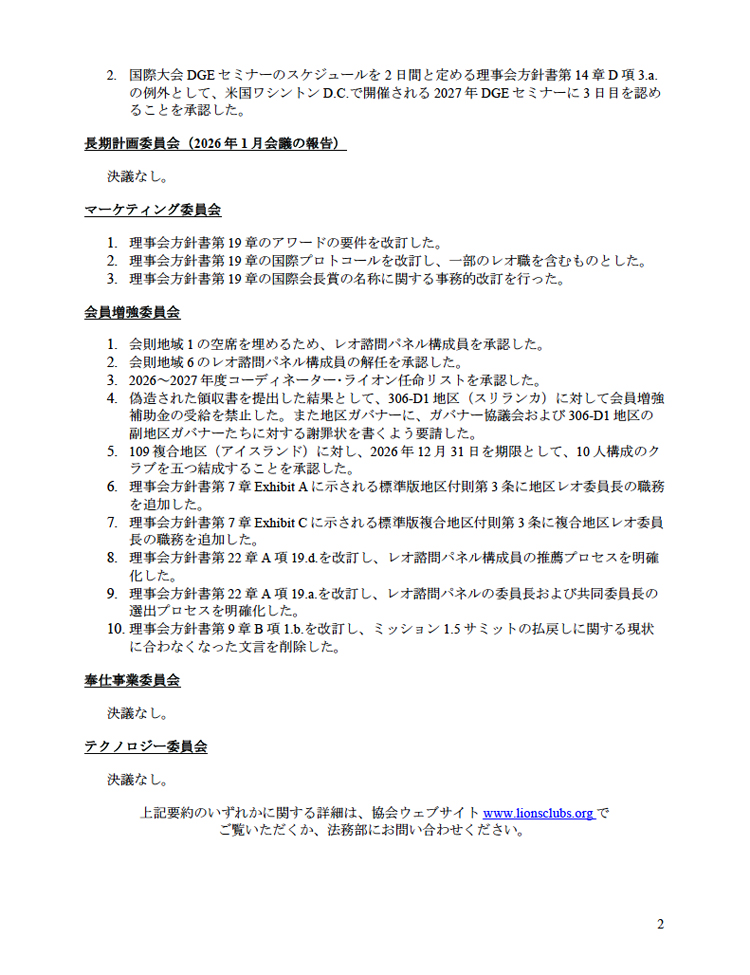 2. 国際大会 DGE セミナーのスケジュールを 2 日間と定める理事会方針書第 14 章 D 項 3.a. の例外として、米国ワシントン D.C.で開催される 2027 年 DGE セミナーに 3 日目を認めることを承認した。

長期計画委員会（2026 年 1 月会議の報告）

決議なし。

マーケティング委員会

1. 理事会方針書第 19 章のアワードの要件を改訂した。
2. 理事会方針書第 19 章の国際プロトコールを改訂し、一部のレオ職を含むものとした。
3. 理事会方針書第 19 章の国際会長賞の名称に関する事務的改訂を行った。

会員増強委員会

1. 会則地域 1 の空席を埋めるため、レオ諮問パネル構成員を承認した。
2. 会則地域 6 のレオ諮問パネル構成員の解任を承認した。
3. 2026～2027 年度コーディネーター・ライオン任命リストを承認した。
4. 偽造された領収書を提出した結果として、306-D1 地区（スリランカ）に対して会員増強補助金の受給を禁止した。また地区ガバナーに、ガバナー協議会および 306-D1 地区の副地区ガバナーたちに対する謝罪状を書くよう要請した。
5. 109 複合地区（アイスランド）に対し、2026 年 12 月 31 日を期限として、10 人構成のクラブを五つ結成することを承認した。
6. 理事会方針書第 7 章 Exhibit A に示される標準版地区付則第 3 条に地区レオ委員長の職務を追加した。
7. 理事会方針書第 7 章 Exhibit C に示される標準版複合地区付則第 3 条に複合地区レオ委員長の職務を追加した。
8. 理事会方針書第 22 章 A 項 19.d.を改訂し、レオ諮問パネル構成員の推薦プロセスを明確化した。
9. 理事会方針書第 22 章 A 項 19.a.を改訂し、レオ諮問パネルの委員長および共同委員長の選出プロセスを明確化した。
10. 理事会方針書第 9 章 B 項 1.b.を改訂し、ミッション 1.5 サミットの払戻しに関する現状に合わなくなった文言を削除した。

奉仕事業委員会

決議なし。

テクノロジー委員会

決議なし。

上記要約のいずれかに関する詳細は、協会ウェブサイト www.lionsclubs.org でご覧いただくか、法務部にお問い合わせください。

2